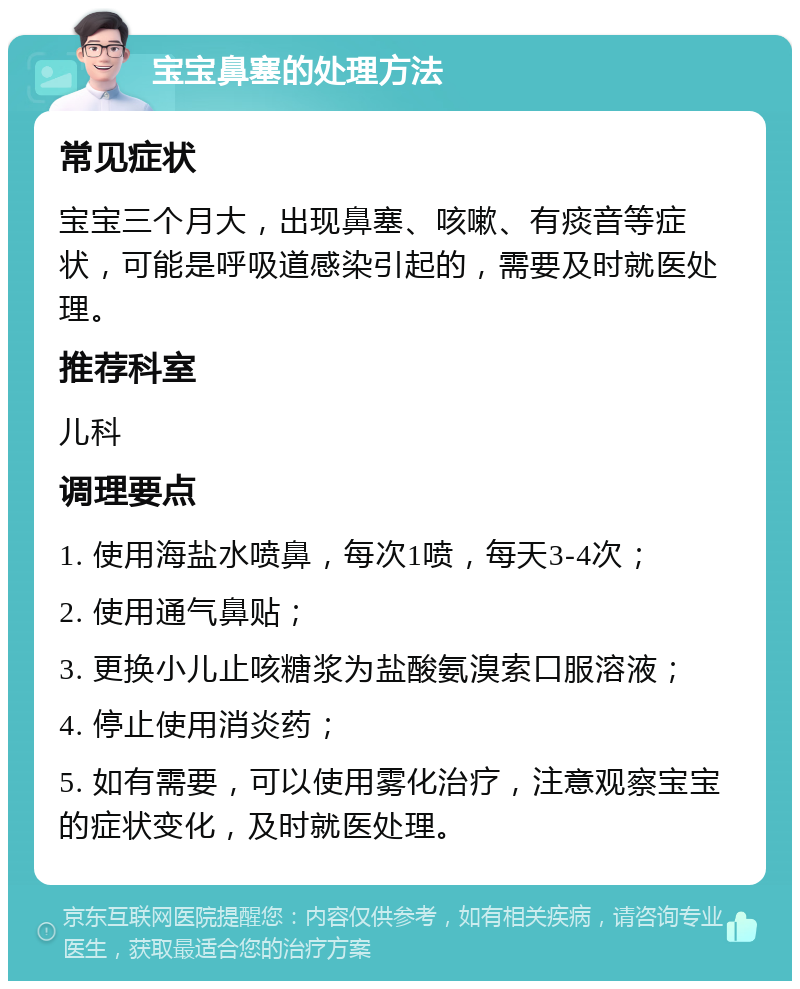 宝宝鼻塞的处理方法

常见症状

宝宝三个月大，出现鼻塞、咳嗽、有痰音等症状，可能是呼吸道感染引起的，需要及时就医处理。

推荐科室

儿科

调理要点

1. 使用海盐水喷鼻，每次1喷，每天3-4次；

2. 使用通气鼻贴；

3. 更换小儿止咳糖浆为盐酸氨溴索口服溶液；

4. 停止使用消炎药；

5. 如有需要，可以使用雾化治疗，注意观察宝宝的症状变化，及时就医处理。

京东互联网医院提醒您：内容仅供参考，如有相关疾病，请咨询专业医生，获取最适合您的治疗方案